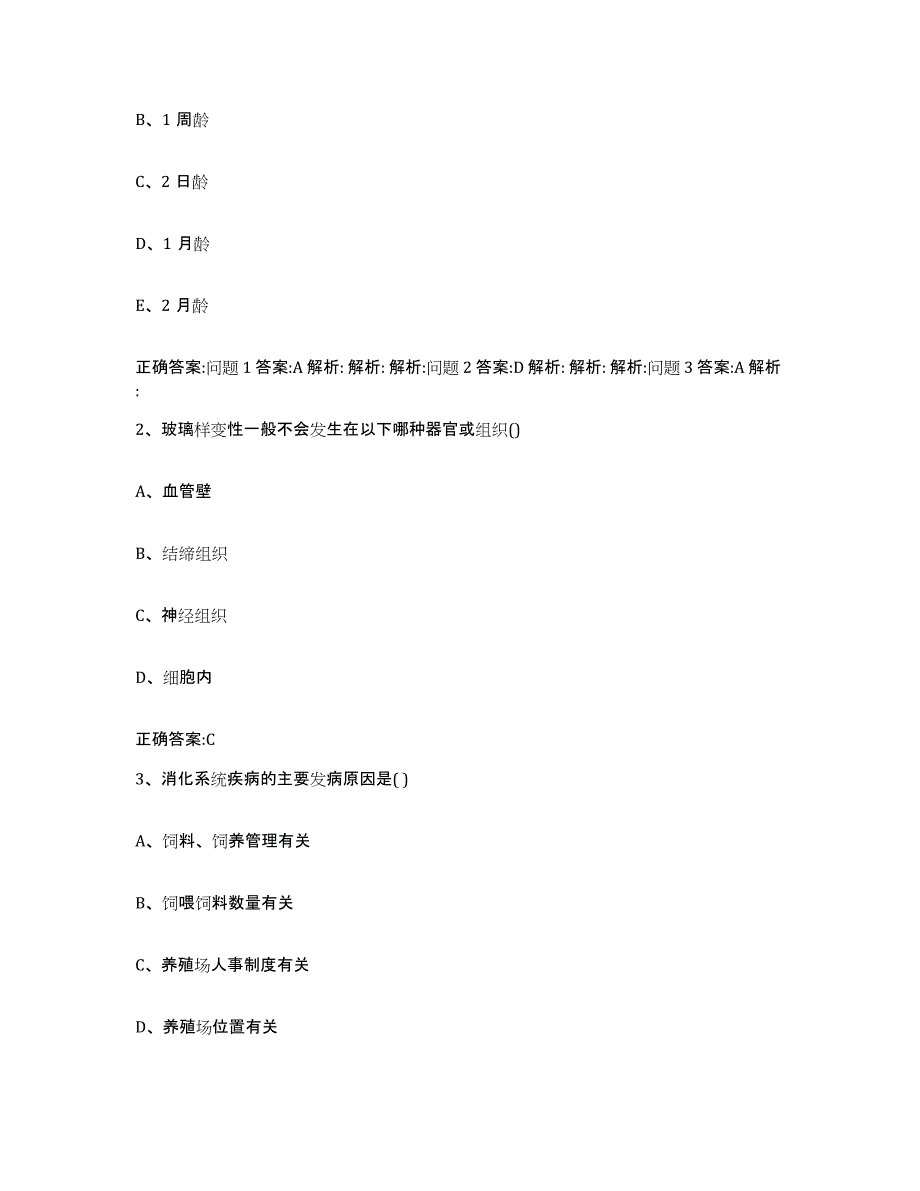 B、1 周龄

C、2 日龄

D、1 月龄

E、2 月龄

正确答案:问题 1 答案:A 解析: 解析: 解析:问题 2 答案:D 解析: 解析: 解析:问题 3 答案:A 解析:

2、玻璃样变性一般不会发生在以下哪种器官或组织()

A、血管壁

B、结缔组织

C、神经组织

D、细胞内

正确答案:C

3、消化系统疾病的主要发病原因是( )

A、饲料、饲养管理有关

B、饲喂饲料数量有关

C、养殖场人事制度有关

D、养殖场位置有关